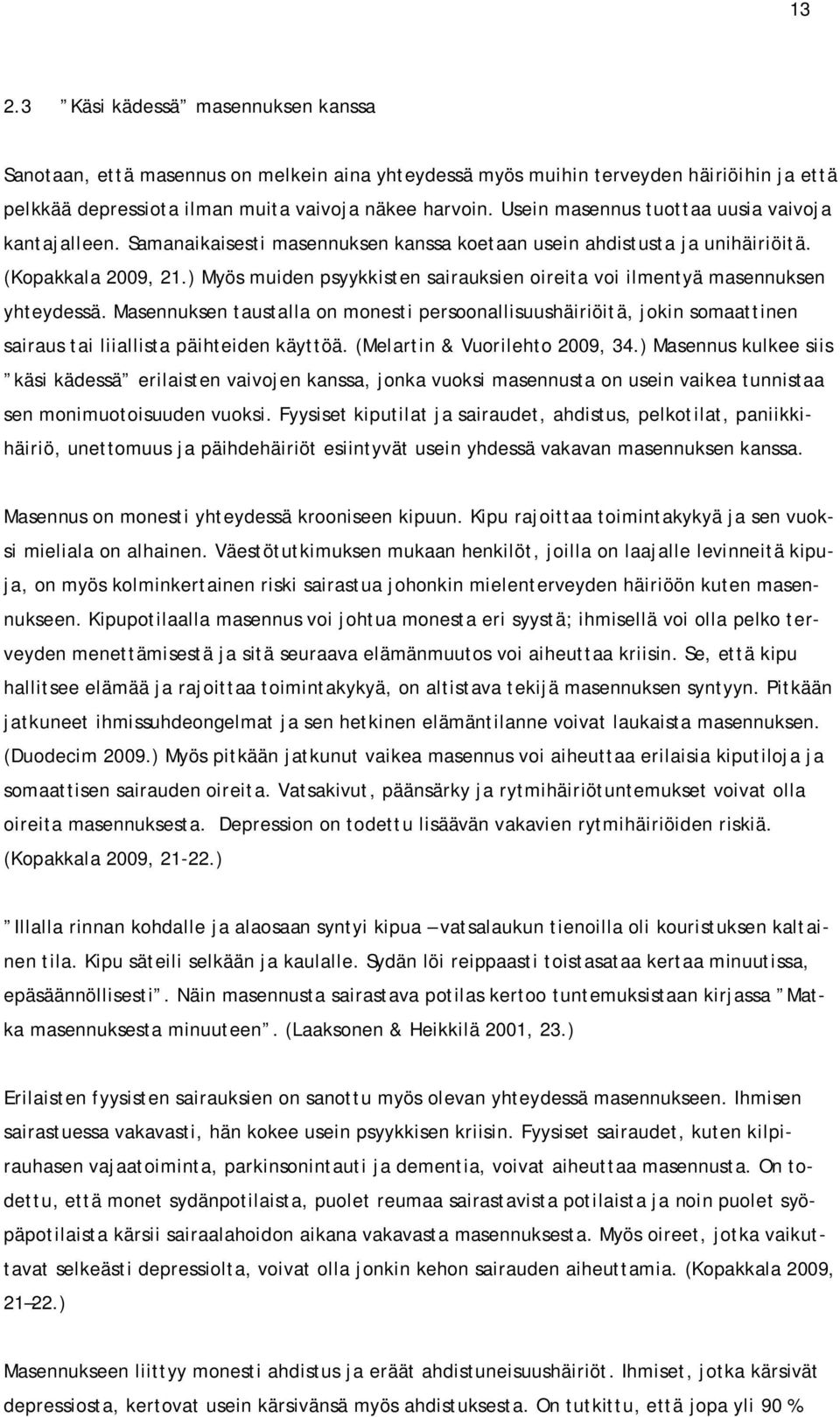 13

2.3 ”Käsi kädessä” masennuksen kanssa

Sanotaan, että masennus on melkein aina yhteydessä myös muihin terveyden häiriöihin ja että pelkkää depressiota ilman muita vaivoja näkee harvoin. Usein masennus tuottaa uusia vaivoja kantajalleen. Samanaikaisesti masennuksen kanssa koetaan usein ahdistusta ja unihäiriöitä. (Kopakkala 2009, 21.) Myös muiden psyykkisten sairauksien oireita voi ilmentyä masennuksen yhteydessä. Masennuksen taustalla on monesti persoonallisuushäiriöitä, jokin somaattinen sairaus tai liiallista päihteiden käyttöä. (Melartin & Vuorilehto 2009, 34.) Masennus kulkee siis ”käsi kädessä” erilaisten vaivojen kanssa, jonka vuoksi masennusta on usein vaikea tunnistaa sen monimuotoisuuden vuoksi. Fyysiset kiputilat ja sairaudet, ahdistus, pelkotilat, paniikkihäiriö, unettomuus ja päihdehäiriöt esiintyvät usein yhdessä vakavan masennuksen kanssa.

Masennus on monesti yhteydessä krooniseen kipuun. Kipu rajoittaa toimintakykyä ja sen vuoksi mieliala on alhainen. Väestötutkimuksen mukaan henkilöt, joilla on laajalle levinneitä kipuja, on myös kolminkertainen riski sairastua johonkin mielenterveyden häiriöön kuten masennukseen. Kipupotilaalla masennus voi johtua monesta eri syystä; ihmisellä voi olla pelko terveyden menettämisestä ja sitä seuraava elämänmuutos voi aiheuttaa kriisin. Se, että kipu hallitsee elämää ja rajoittaa toimintakykyä, on altistava tekijä masennuksen syntyyn. Pitkään jatkuneet ihmissuhdeongelmat ja sen hetkinen elämäntilanne voivat laukaista masennuksen. (Duodecim 2009.) Myös pitkään jatkunut vaikea masennus voi aiheuttaa erilaisia kiputiloja ja somaattisen sairauden oireita. Vatsakivut, päänsärky ja rytmihäiriötuntemukset voivat olla oireita masennuksesta. Depression on todettu lisäävän vakavien rytmihäiriöiden riskiä. (Kopakkala 2009, 21-22.)

”Illalla rinnan kohdalle ja alaosaan syntyi kipua – vatsalaukun tienoilla oli kouristuksen kaltainen tila. Kipu säteili selkään ja kaulalle. Sydän löi reippaasti toistasataa kertaa minuutissa, epäsäännöllisesti”. Näin masennusta sairastava potilas kertoo tuntemuksistaan kirjassa ”Matka masennuksesta minuuteen”. (Laaksonen & Heikkilä 2001, 23.)

Erilaisten fyysisten sairauksien on sanottu myös olevan yhteydessä masennukseen. Ihmisen sairastuessa vakavasti, hän kokee usein psyykkisen kriisin. Fyysiset sairaudet, kuten kilpirauhasen vajaatoiminta, parkinsonintauti ja dementia, voivat aiheuttaa masennusta. On todettu, että monet sydänpotilaista, puolet reumaa sairastavista potilaista ja noin puolet syöpäpotilaista kärsii sairaalahoidon aikana vakavasta masennuksesta. Myös oireet, jotka vaikuttavat selkeästi depressiolta, voivat olla jonkin kehon sairauden aiheuttamia. (Kopakkala 2009, 21–22.)

Masennukseen liittyy monesti ahdistus ja eräät ahdistuneisuushäiriöt. Ihmiset, jotka kärsivät depressiosta, kertovat usein kärsivänsä myös ahdistuksesta. On tutkittu, että jopa yli 90 %